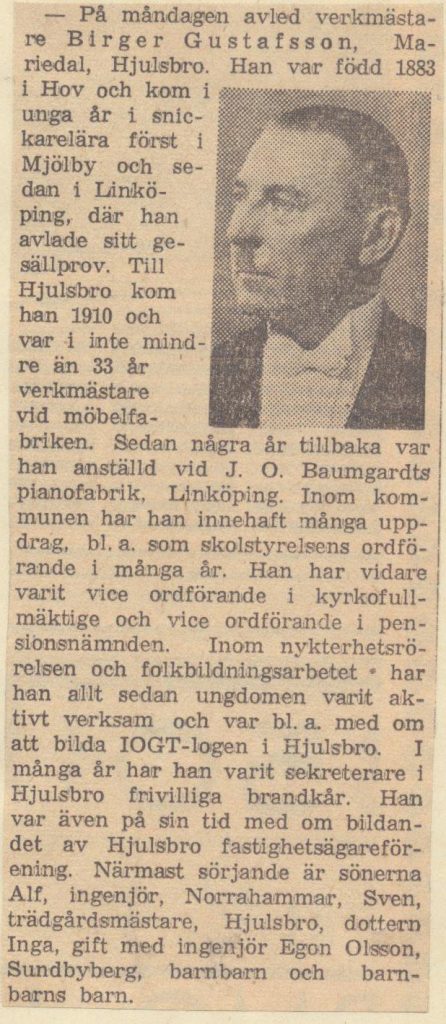 — På måndagen avled verkmästare Birger Gustafsson, Mariedal, Hjulsbro. Han var född 1883 i Hov och kom i unga år i snickarelära först i Mjölby och sedan i Linköping, där han avlade sitt gesällprov. Till Hjulsbro kom han 1910 och var i inte mindre än 33 år verkmästare vid möbelfabriken. Sedan några år tillbaka var han anställd vid J. O. Baumgardts pianofabrik, Linköping. Inom kommunen har han innehaft många uppdrag, bl. a. som skolstyrelsens ordförande i många år. Han har vidare varit vice ordförande i kyrkofullmäktige och vice ordförande i pensionsnämnden. Inom nykterhetsrörelsen och folkbildningsarbetet har han allt sedan ungdomen varit aktivt verksam och var bl. a. med om att bilda IOGT-logen i Hjulsbro. I många år har han varit sekreterare i Hjulsbro frivilliga brandkår. Han var även på sin tid med om bildandet av Hjulsbro fastighetsägareförening. Närmast sörjande är sönerna Alf, ingenjör, Norrahammar, Sven, trädgårdsmästare, Hjulsbro, dottern Inga, gift med ingenjör Egon Olsson, Sundbyberg, barnbarn och barnbarns barn.